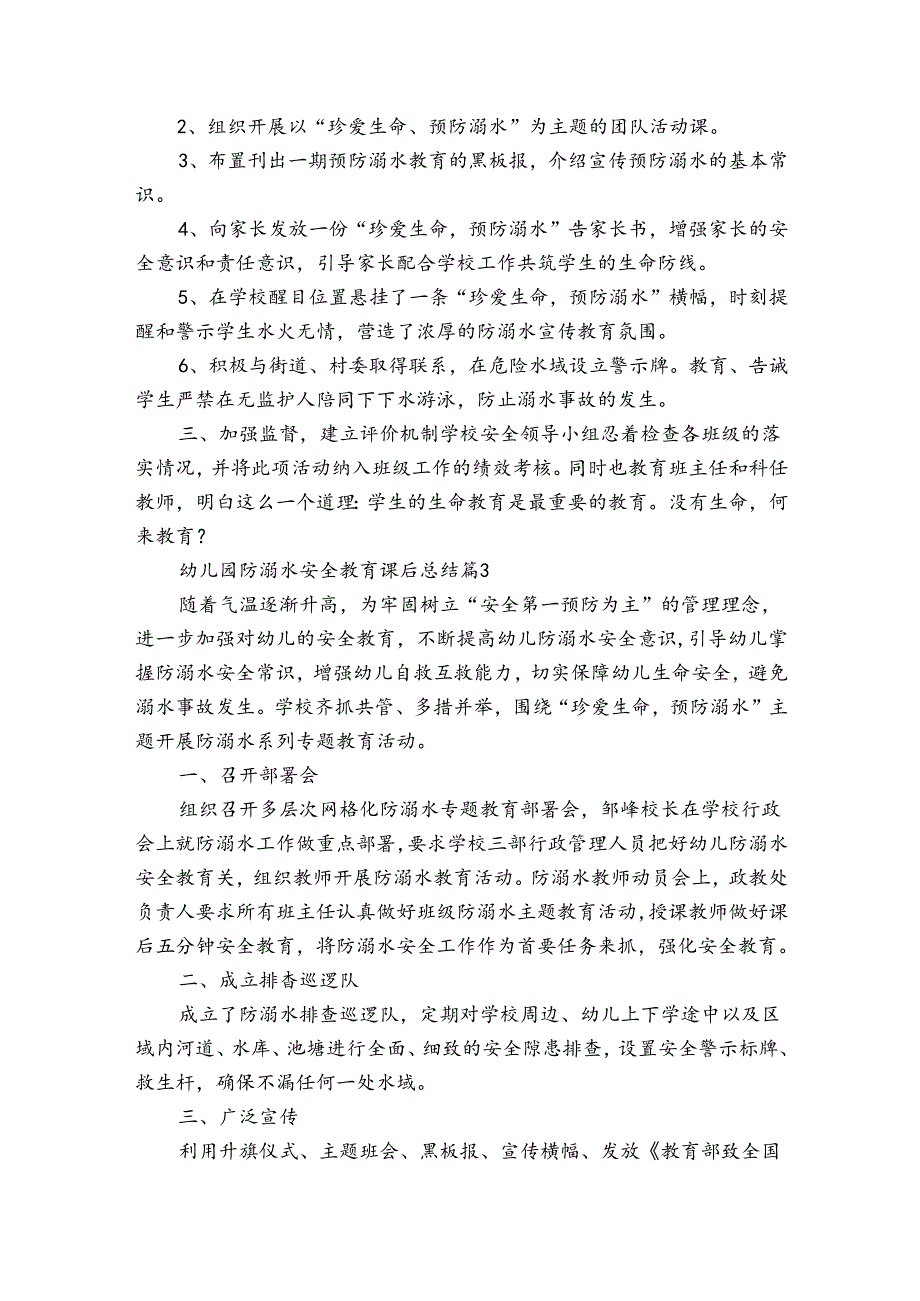 2、组织开展以“珍爱生命、预防溺水”为主题的团队活动课。

3、布置刊出一期预防溺水教育的黑板报，介绍宣传预防溺水的基本常识。

4、向家长发放一份“珍爱生命，预防溺水”告家长书，增强家长的安全意识和责任意识，引导家长配合学校工作共筑学生的生命防线。

5、在学校醒目位置悬挂了一条“珍爱生命，预防溺水”横幅，时刻提醒和警示学生水火无情，营造了浓厚的防溺水宣传教育氛围。

6、积极与街道、村委取得联系，在危险水域设立警示牌。教育、告诫学生严禁在无监护人陪同下下水游泳，防止溺水事故的发生。

三、加强监督，建立评价机制学校安全领导小组忍着检查各班级的落实情况，并将此项活动纳入班级工作的绩效考核。同时也教育班主任和科任教师，明白这么一个道理：学生的生命教育是最重要的教育。没有生命，何来教育？

幼儿园防溺水安全教育课后总结篇3

随着气温逐渐升高，为牢固树立“安全第一预防为主”的管理理念，进一步加强对幼儿的安全教育，不断提高幼儿防溺水安全意识，引导幼儿掌握防溺水安全常识，增强幼儿自救互救能力，切实保障幼儿生命安全，避免溺水事故发生。学校齐抓共管、多措并举，围绕“珍爱生命，预防溺水”主题开展防溺水系列专题教育活动。

一、召开部署会

组织召开多层次网格化防溺水专题教育部署会，邹峰校长在学校行政会上就防溺水工作做重点部署，要求学校三部行政管理人员把好幼儿防溺水安全教育关，组织教师开展防溺水教育活动。防溺水教师动员会上，政教处负责人要求所有班主任认真做好班级防溺水主题教育活动，授课教师做好课后五分钟安全教育，将防溺水安全工作作为首要任务来抓，强化安全教育。

二、成立排查巡逻队

成立了防溺水排查巡逻队，定期对学校周边、幼儿上下学途中以及区域内河道、水库、池塘进行全面、细致的安全隐患排查，设置安全警示标牌、救生杆，确保不漏任何一处水域。

三、广泛宣传

利用升旗仪式、主题班会、黑板报、宣传横幅、发放《教育部致全国